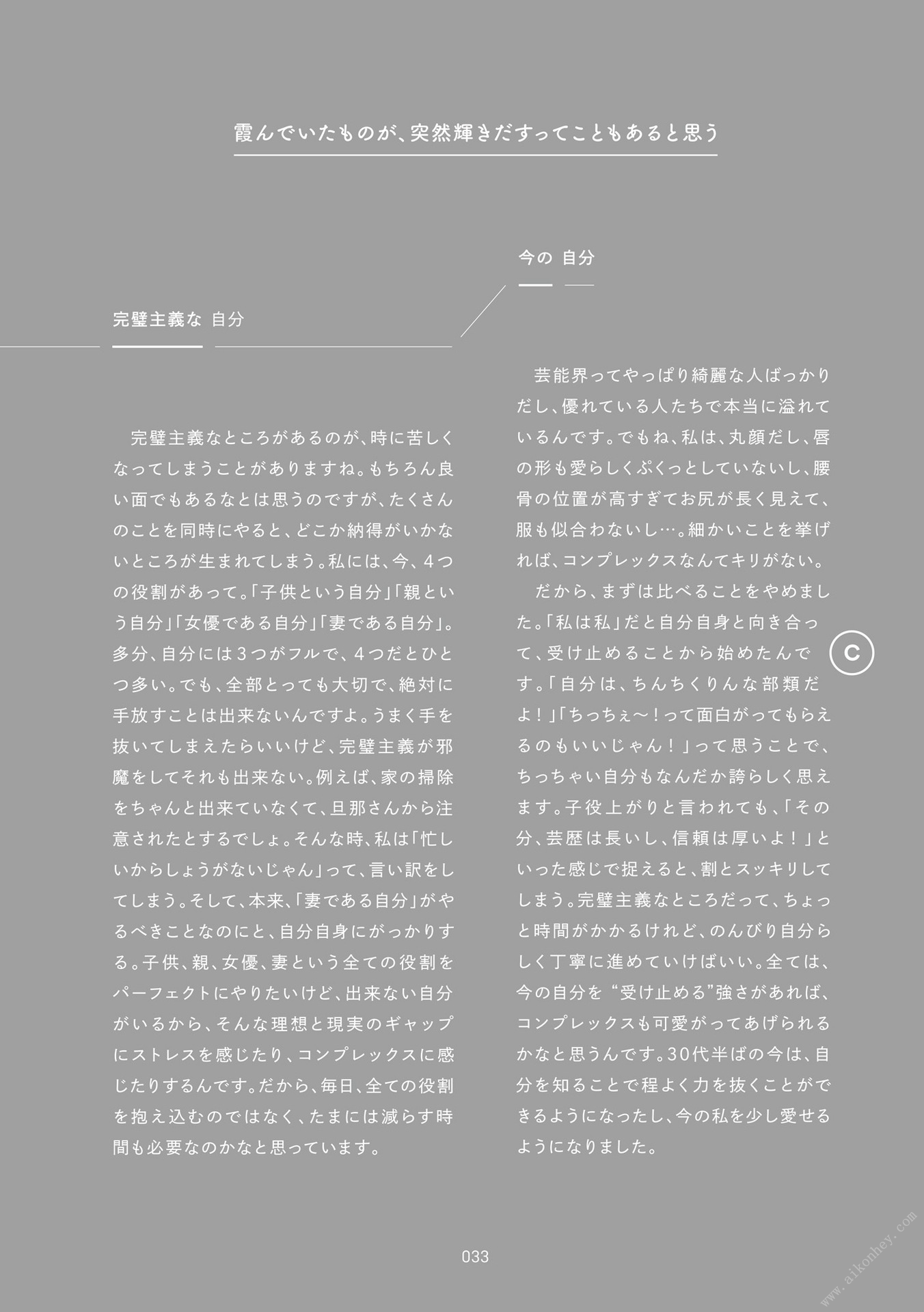 霞んでいたものが、突然輝きだすってこともあると思う

完璧主義な 自分

完璧主義なところがあるのが、時に苦しくなってしまうことがありますね。もちろん良い面でもあるなとは思うのですが、たくさんのことを同時にやると、どこか納得がいかないところが生まれてしまう。私には、今、4つの役割があって。「子供という自分」「親という自分」「女優である自分」「妻である自分」。多分、自分には3つがフルで、4つだとひとつ多い。でも、全部とっても大切で、絶対に手放すことは出来ないんですよ。うまく手を抜いてしまえたらいいけど、完璧主義が邪魔をしてそれも出来ない。例えば、家の掃除をちゃんと出来ていなくて、旦那さんから注意されたとするでしょ。そんな時、私は「忙しいからしょうがないじゃん」って、言い訳をしてしまう。そして、本来、「妻である自分」がやるべきことなのにと、自分自身にがっかりする。子供、親、女優、妻という全ての役割をパーフェクトにやりたいけど、出来ない自分がいるから、そんな理想と現実のギャップにストレスを感じたり、コンプレックスに感じたりするんです。だから、毎日、全ての役割を抱え込むのではなく、たまには減らす時間も必要なのかなと思っています。

今の 自分

芸能界ってやっぱり綺麗な人ばっかりだし、優れている人たちで本当に溢れているんです。でもね、私は、丸顔だし、唇の形も愛らしくぷくっとしていないし、腰骨の位置が高すぎてお尻が長く見えて、服も似合わないし…。細かいことを挙げれば、コンプレックスなんてキリがない。

だから、まずは比べることをやめました。「私は私」だと自分自身と向き合って、受け止めることから始めたんです。「自分は、ちんちくりんな部類だよ！」「ちっちぇ〜！って面白がってもらえるのもいいじゃん！」って思うことで、ちっちゃい自分もなんだか誇らしく思えます。子役上がりと言われても、「その分、芸歴は長いし、信頼は厚いよ！」といった感じで捉えると、割とスッキリしてしまう。完璧主義なところだって、ちょっと時間がかかるけれど、のんびり自分らしく丁寧に進めていけばいい。全ては、今の自分を“受け止める”強さがあれば、コンプレックスも可愛がってあげられるかなと思うんです。30代半ばの今は、自分を知ることで程よく力を抜くことができるようになったし、今の私を少し愛せるようになりました。

C

033

www.aikonhey.com